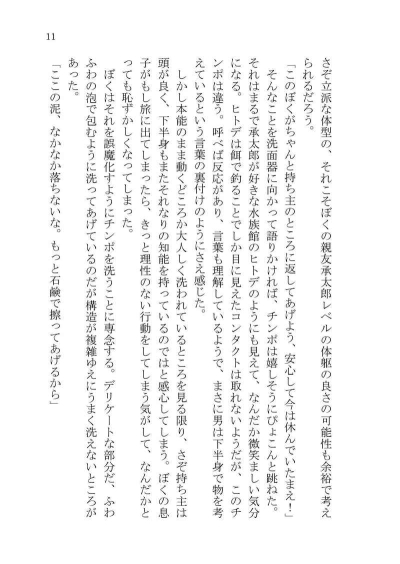 11

さぞ立派な体型の、それこそぼくの親友承太郎レベルの体躯の良さの可能性も余裕で考えられるだろう。

「このぼくがちゃんと持ち主のところに返してあげよう、安心して今は休んでいたまえ！」

そんなことを洗面器に向かって語りかければ、チンポは嬉しそうにぴょこんと跳ねた。それはまるで承太郎が好きな水族館のヒトデのようにも見えて、なんだか微笑ましい気分になる。ヒトデは餌で釣ることでしか目に見えたコンタクトは取れないようだが、このチンポは違う。呼べば反応があり、言葉も理解しているようで、まさに男は下半身で物を考えているという言葉の裏付けのようにさえ感じた。

しかし本能のまま動くどころか大人しく洗われているところを見る限り、さぞ持ち主は頭が良く、下半身もまたそれなりの知能を持っているのではと感心してしまう。ぼくの息子がもし旅に出てしまったら、きっと理性のない行動をしてしまう気がして、なんだかとっても恥ずかしくなってしまった。

ぼくはそれを誤魔化すようにチンポを洗うことに専念する。デリケートな部分だ、ふわふわの泡で包むように洗ってあげているのだが構造が複雑ゆえにうまく洗えないところがあった。

「ここの泥、なかなか落ちないな。もっと石鹸で擦ってあげるから」